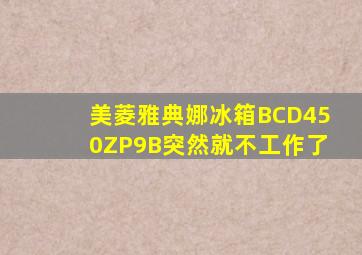 美菱雅典娜冰箱BCD450ZP9B突然就不工作了